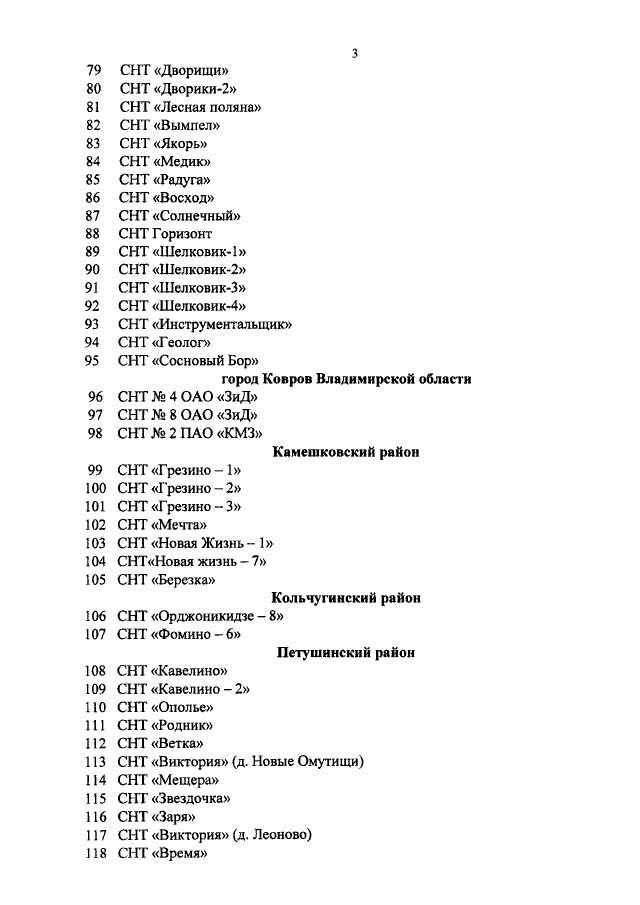 3

79 СНТ «Дворищи»
80 СНТ «Дворики-2»
81 СНТ «Лесная поляна»
82 СНТ «Вымпел»
83 СНТ «Якорь»
84 СНТ «Медик»
85 СНТ «Радуга»
86 СНТ «Восход»
87 СНТ «Солнечный»
88 СНТ Горизонт
89 СНТ «Шелковик-1»
90 СНТ «Шелковик-2»
91 СНТ «Шелковик-3»
92 СНТ «Шелковик-4»
93 СНТ «Инструментальщик»
94 СНТ «Геолог»
95 СНТ «Сосновый Бор»

город Ковров Владимирской области

96 СНТ № 4 ОАО «ЗиД»
97 СНТ № 8 ОАО «ЗиД»
98 СНТ № 2 ПАО «КМЗ»

Камешковский район

99 СНТ «Грезино – 1»
100 СНТ «Грезино – 2»
101 СНТ «Грезино – 3»
102 СНТ «Мечта»
103 СНТ «Новая Жизнь – 1»
104 СНТ«Новая жизнь – 7»
105 СНТ «Березка»

Кольчугинский район

106 СНТ «Орджоникидзе – 8»
107 СНТ «Фомино – 6»

Петушинский район

108 СНТ «Кавелино»
109 СНТ «Кавелино – 2»
110 СНТ «Ополье»
111 СНТ «Родник»
112 СНТ «Ветка»
113 СНТ «Виктория» (д. Новые Омутищи)
114 СНТ «Мещера»
115 СНТ «Звездочка»
116 СНТ «Заря»
117 СНТ «Виктория» (д. Леоново)
118 СНТ «Время»